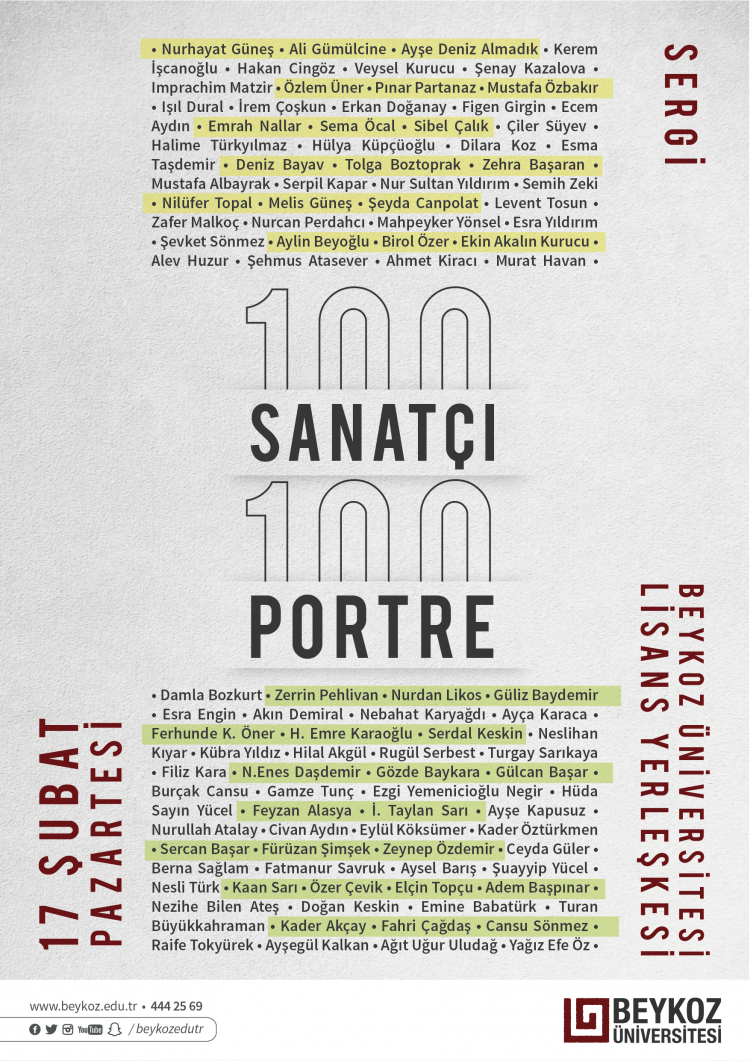 • Nurhayat Güneş • Ali Gümülcine • Ayşe Deniz Almadık • Kerem İşcanoğlu • Hakan Cingöz • Veysel Kurucu • Şenay Kazalova • Imprachim Matzir • Özlem Üner • Pınar Partanaz • Mustafa Özbakır • Işıl Dural • İrem Çoşkun • Erkan Doğanay • Figen Girgin • Ecem Aydın • Emrah Nallar • Sema Öcal • Sibel Çalık • Çiler Süyev • Halime Türkyılmaz • Hülya Küpçüoğlu • Dilara Koz • Esma Taşdemir • Deniz Bayav • Tolga Boztoprak • Zehra Başaran • Mustafa Albayrak • Serpil Kapar • Nur Sultan Yıldırım • Semih Zeki • Nilüfer Topal • Melis Güneş • Şeyda Canpolat • Levent Tosun • Zafer Malkoç • Nurcan Perdahcı • Mahpeyker Yönsel • Esra Yıldırım • Şevket Sönmez • Aylin Beyoğlu • Birol Özer • Ekin Akalın Kurucu • Alev Huzur • Şehmus Atasever • Ahmet Kiracı • Murat Havan •

SERGİ

100 SANATÇI 100 PORTRE

• Damla Bozkurt • Zerrin Pehlivan • Nurdan Likos • Güliz Baydemir • Esra Engin • Akın Demiral • Nebahat Karyağdı • Ayça Karaca • Ferhunde K. Öner • H. Emre Karaoğlu • Serdal Keskin • Neslihan Kıyar • Kübra Yıldız • Hilal Akgül • Rugül Serbest • Turgay Sarıkaya • Filiz Kara • N.Enes Daşdemir • Gözde Baykara • Gülcan Başar • Burçak Cansu • Gamze Tunç • Ezgi Yemenicioğlu Negir • Hüda Sayın Yücel • Feyzan Alasya • İ. Taylan Sarı • Ayşe Kapusuz • Nurullah Atalay • Civan Aydın • Eylül Köksümer • Kader Öztürkmen • Sercan Başar • Füruzan Şimşek • Zeynep Özdemir • Ceyda Güler • Berna Sağlam • Fatmanur Savruk • Aysel Barış • Şuayyip Yücel • Nesli Türk • Kaan Sarı • Özer Çevik • Elçin Topçu • Adem Başpınar • Nezihe Bilen Ateş • Doğan Keskin • Emine Babatürk • Turan Büyükkahraman • Kader Akçay • Fahri Çağdaş • Cansu Sönmez • Raife Tokyürek • Ayşegül Kalkan • Ağıt Uğur Uludağ • Yağız Efe Öz •

17 ŞUBAT PAZARTESİ

BEYKOZ ÜNİVERSİTESİ LİSANS YERLEŞKESİ

www.beykoz.edu.tr • 444 25 69
/ beykozedutr

BEYKOZ ÜNİVERSİTESİ